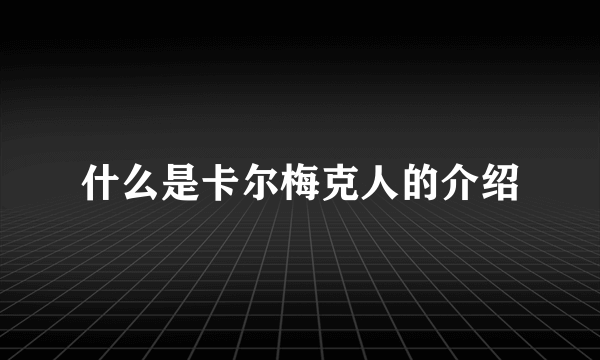 什么是卡尔梅克人的介绍